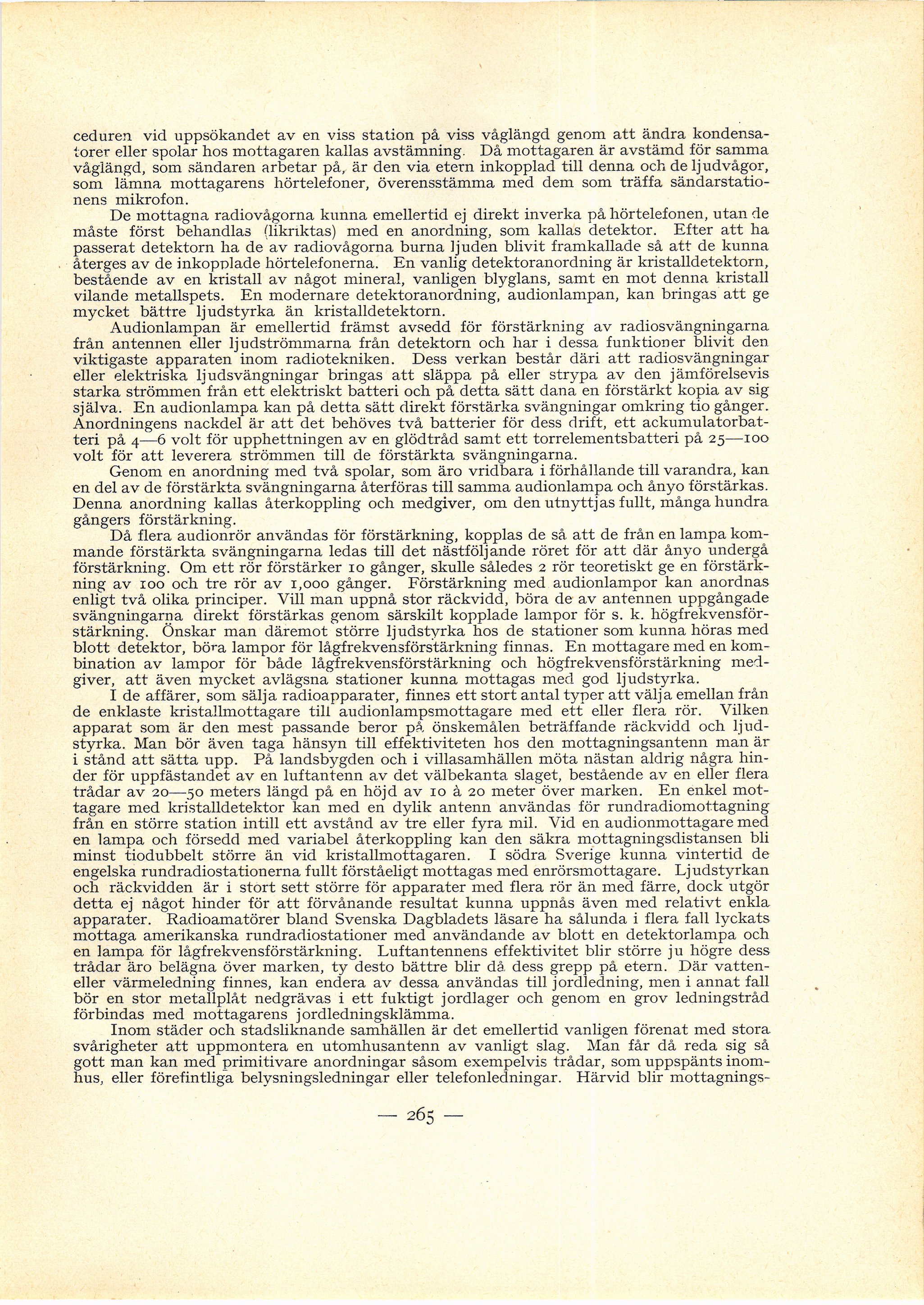 ceduren vid uppsökandet av en viss station på viss våglängd genom att ändra kondensatorer eller spolar hos mottagaren kallas avstämning. Då mottagaren är avstämd för samma våglängd, som sändaren arbetar på, är den via etern inkopplad till denna och de ljudvågor, som lämna mottagarens hörtelefoner, överensstämma med dem som träffa sändarstationens mikrofon.

De mottagna radiovågorna kunna emellertid ej direkt inverka på hörtelefonen, utan de måste först behandlas (likriktas) med en anordning, som kallas detektor. Efter att ha passerat detektorn ha de av radiovågorna burna ljuden blivit framkallade så att de kunna återges av de inkopplade hörtelefonerna. En vanlig detektoranordning är kristalldetektorn, bestående av en kristall av något mineral, vanligen blyglans, samt en mot denna kristall vilande metallspets. En modernare detektoranordning, audionlampan, kan bringas att ge mycket bättre ljudstyrka än kristalldetektorn.

Audionlampan är emellertid främst avsedd för förstärkning av radiosvängningarna från antennen eller ljudströmmarna från detektorn och har i dessa funktioner blivit den viktigaste apparaten inom radiotekniken. Dess verkan består däri att radiosvängningar eller elektriska ljudsvängningar bringas att släppa på eller strypa av den jämförelsevis starka strömmen från ett elektriskt batteri och på detta sätt dana en förstärkt kopia av sig själva. En audionlampa kan på detta sätt direkt förstärka svängningar omkring tio gånger. Anordningens nackdel är att det behöves två batterier för dess drift, ett ackumulatorbatteri på 4—6 volt för upphettningen av en glödtråd samt ett torrelementsbatteri på 25—100 volt för att leverera strömmen till de förstärkta svängningarna.

Genom en anordning med två spolar, som äro vridbara i förhållande till varandra, kan en del av de förstärkta svängningarna återföras till samma audionlampa och ånyo förstärkas. Denna anordning kallas återkoppling och medgiver, om den utnyttjas fullt, många hundra gångers förstärkning.

Då flera audionrör användas för förstärkning, kopplas de så att de från en lampa kommande förstärkta svängningarna ledas till det nästföljande röret för att där ånyo undergå förstärkning. Om ett rör förstärker 10 gånger, skulle således 2 rör teoretiskt ge en förstärkning av 100 och tre rör av 1,000 gånger. Förstärkning med audionlampor kan anordnas enligt två olika principer. Vill man uppnå stor räckvidd, böra de av antennen uppgångade svängningarna direkt förstärkas genom särskilt kopplade lampor för s. k. högfrekvensförstärkning. Önskar man däremot större ljudstyrka hos de stationer som kunna höras med blott detektor, böra lampor för lågfrekvensförstärkning finnas. En mottagare med en kombination av lampor för både lågfrekvensförstärkning och högfrekvensförstärkning medgiver, att även mycket avlägsna stationer kunna mottagas med god ljudstyrka.

I de affärer, som sälja radioapparater, finnes ett stort antal typer att välja emellan från de enklaste kristallmottagare till audionlampsmottagare med ett eller flera rör. Vilken apparat som är den mest passande beror på önskemålen beträffande räckvidd och ljudstyrka. Man bör även taga hänsyn till effektiviteten hos den mottagningsantenn man är i stånd att sätta upp. På landsbygden och i villasamhällen möta nästan aldrig några hinder för uppfästandet av en luftantenn av det välbekanta slaget, bestående av en eller flera trådar av 20—50 meters längd på en höjd av 10 à 20 meter över marken. En enkel mottagare med kristalldetektor kan med en dylik antenn användas för rundradiomottagning från en större station intill ett avstånd av tre eller fyra mil. Vid en audionmottagare med en lampa och försedd med variabel återkoppling kan den säkra mottagningsdistansen bli minst tiodubbelt större än vid kristallmottagaren. I södra Sverige kunna vintertid de engelska rundradiostationerna fullt förståeligt mottagas med enrörsmottagare. Ljudstyrkan och räckvidden är i stort sett större för apparater med flera rör än med färre, dock utgör detta ej något hinder för att förvånande resultat kunna uppnås även med relativt enkla apparater. Radioamatörer bland Svenska Dagbladets läsare ha sålunda i flera fall lyckats mottaga amerikanska rundradiostationer med användande av blott en detektorlampa och en lampa för lågfrekvensförstärkning. Luftantennens effektivitet blir större ju högre dess trådar äro belägna över marken, ty desto bättre blir då dess grepp på etern. Där vatten- eller värmeledning finnes, kan endera av dessa användas till jordledning, men i annat fall bör en stor metallplåt nedgrävas i ett fuktigt jordlager och genom en grov ledningstråd förbindas med mottagarens jordledningsklämma.

Inom städer och stadsliknande samhällen är det emellertid vanligen förenat med stora svårigheter att uppmontera en utomhusantenn av vanligt slag. Man får då reda sig så gott man kan med primitivare anordningar såsom exempelvis trådar, som uppspänts inomhus, eller förefintliga belysningsledningar eller telefonledningar. Härvid blir mottagnings-

— 265 —